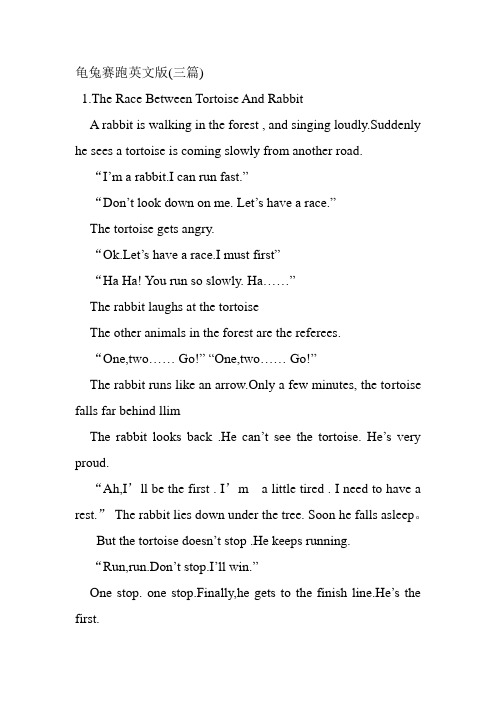 龟兔赛跑英文版(三篇)

1.The Race Between Tortoise And Rabbit

A rabbit is walking in the forest , and singing loudly.Suddenly he sees a tortoise is coming slowly from another road.

“I’m a rabbit.I can run fast.”

“Don’t look down on me. Let’s have a race.”

The tortoise gets angry.

“Ok.Let’s have a race.I must first”

“Ha Ha! You run so slowly. Ha……”

The rabbit laughs at the tortoise

The other animals in the forest are the referees.

“One,two…… Go!” “One,two…… Go!”

The rabbit runs like an arrow.Only a few minutes, the tortoise falls far behind llim

The rabbit looks back .He can’t see the tortoise. He’s very proud.

“Ah,I’ ll be the first . I’ m a little tired . I need to have a rest.” The rabbit lies down under the tree. Soon he falls asleep。

But the tortoise doesn’t stop .He keeps running.

“Run,run.Don’t stop.I’ll win.”

One stop. one stop.Finally,he gets to the finish line.He’s the first.